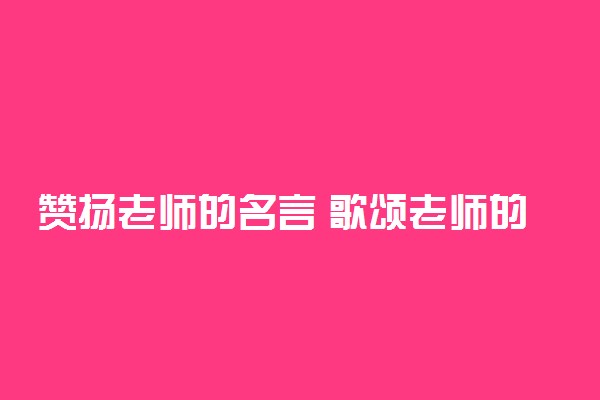 赞扬老师的名言 歌颂老师的